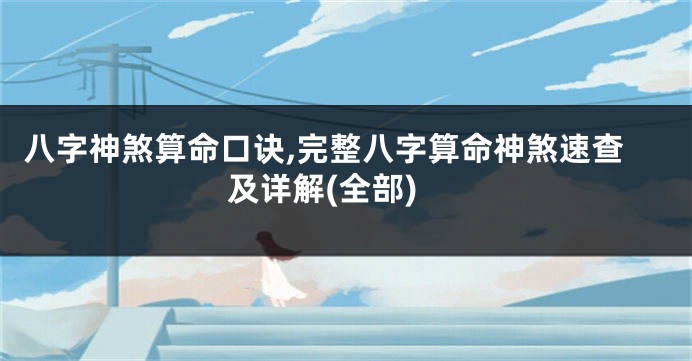 八字神煞算命口诀,完整八字算命神煞速查及详解(全部)